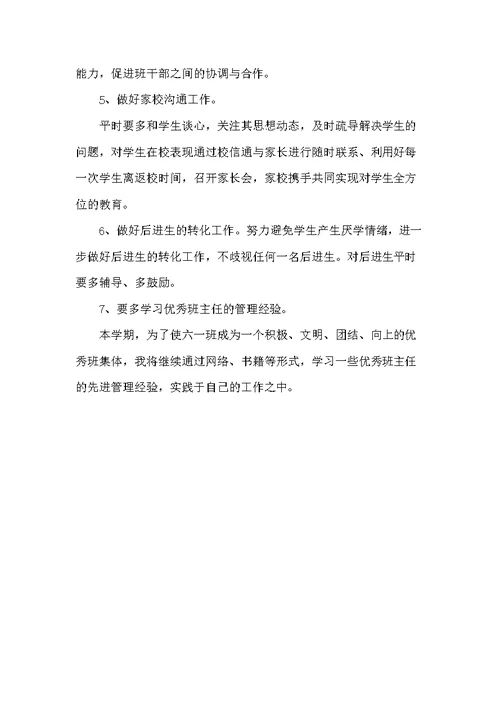 能力，促进班干部之间的协调与合作。

5、做好家校沟通工作。

平时要多和学生谈心，关注其思想动态，及时疏导解决学生的问题，对学生在校表现通过校信通与家长进行随时联系、利用好每一次学生离返校时间，召开家长会，家校携手共同实现对学生全方位的教育。

6、做好后进生的转化工作。努力避免学生产生厌学情绪，进一步做好后进生的转化工作，不歧视任何一名后进生。对后进生平时要多辅导、多鼓励。

7、要多学习优秀班主任的管理经验。

本学期，为了使六一班成为一个积极、文明、团结、向上的优秀班集体，我将继续通过网络、书籍等形式，学习一些优秀班主任的先进管理经验，实践于自己的工作之中。